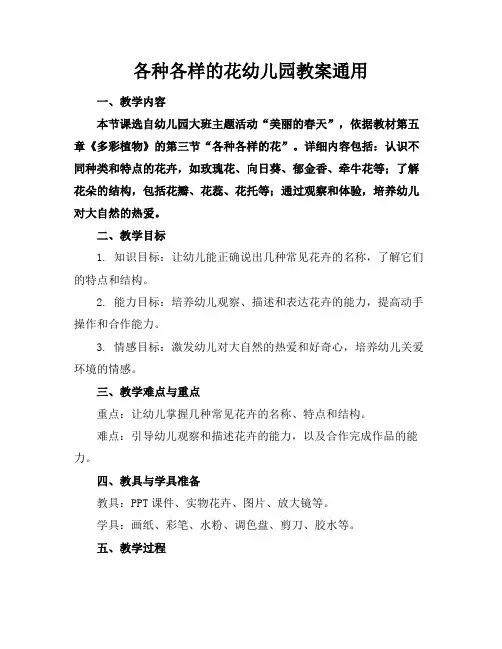 各种各样的花幼儿园教案通用

一、教学内容

本节课选自幼儿园大班主题活动“美丽的春天”，依据教材第五章《多彩植物》的第三节“各种各样的花”。详细内容包括：认识不同种类和特点的花卉，如玫瑰花、向日葵、郁金香、牵牛花等；了解花朵的结构，包括花瓣、花蕊、花托等；通过观察和体验，培养幼儿对大自然的热爱。

二、教学目标

1. 知识目标：让幼儿能正确说出几种常见花卉的名称，了解它们的特点和结构。

2. 能力目标：培养幼儿观察、描述和表达花卉的能力，提高动手操作和合作能力。

3. 情感目标：激发幼儿对大自然的热爱和好奇心，培养幼儿关爱环境的情感。

三、教学难点与重点

重点：让幼儿掌握几种常见花卉的名称、特点和结构。

难点：引导幼儿观察和描述花卉的能力，以及合作完成作品的能力。

四、教具与学具准备

教具：PPT 课件、实物花卉、图片、放大镜等。

学具：画纸、彩笔、水粉、调色盘、剪刀、胶水等。

五、教学过程